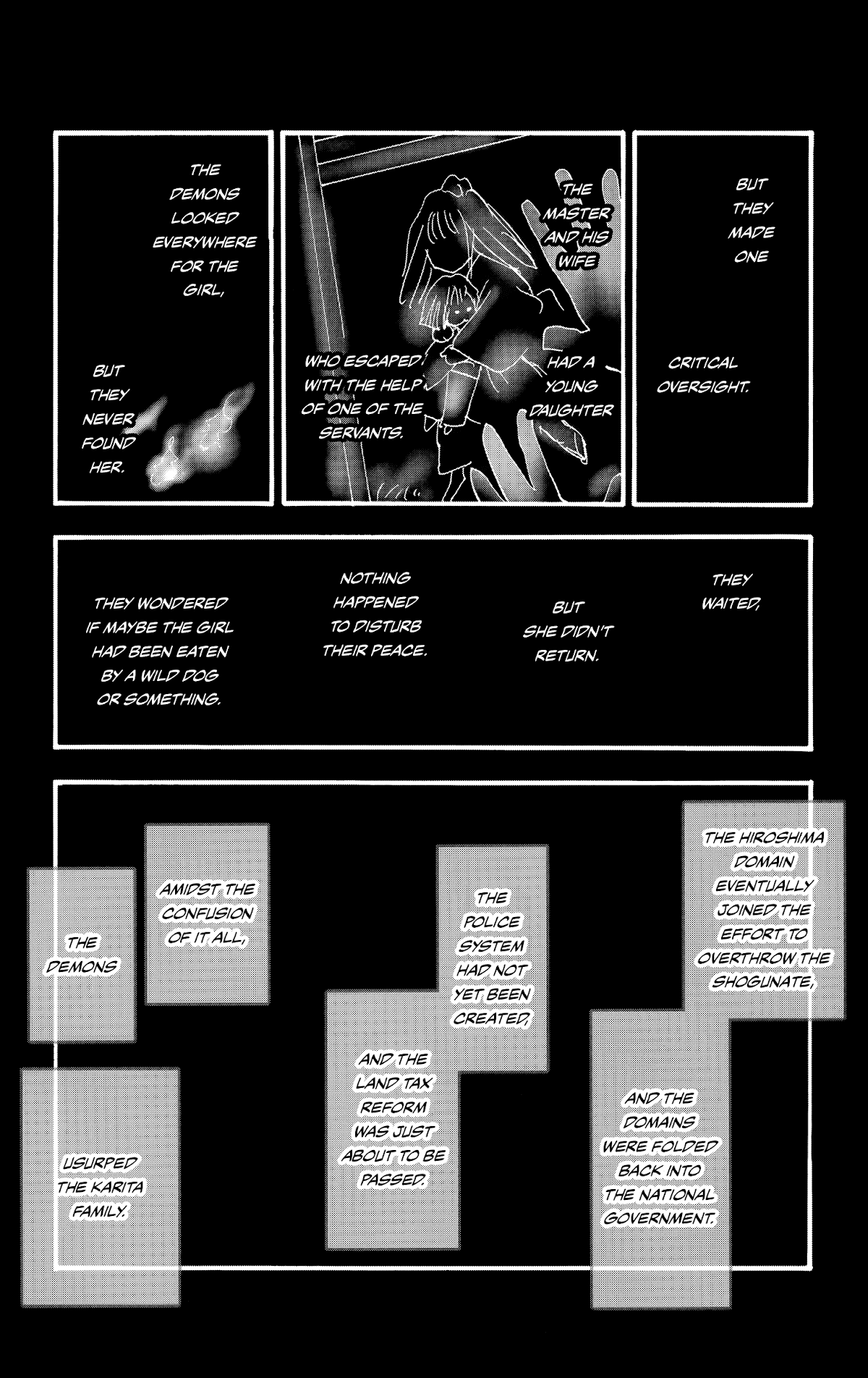 BUT THEY MADE ONE

CRITICAL OVERSIGHT.

THE MASTER AND HIS WIFE

HAD A YOUNG DAUGHTER

WHO ESCAPED WITH THE HELP OF ONE OF THE SERVANTS.

THE DEMONS LOOKED EVERYWHERE FOR THE GIRL,

BUT THEY NEVER FOUND HER.

THEY WAITED,

BUT SHE DIDN'T RETURN.

NOTHING HAPPENED TO DISTURB THEIR PEACE.

THEY WONDERED IF MAYBE THE GIRL HAD BEEN EATEN BY A WILD DOG OR SOMETHING.

THE HIROSHIMA DOMAIN EVENTUALLY JOINED THE EFFORT TO OVERTHROW THE SHOGUNATE,

AND THE DOMAINS WERE FOLDED BACK INTO THE NATIONAL GOVERNMENT.

THE POLICE SYSTEM HAD NOT YET BEEN CREATED,

AND THE LAND TAX REFORM WAS JUST ABOUT TO BE PASSED.

AMIDST THE CONFUSION OF IT ALL,

THE DEMONS

USURPED THE KARITA FAMILY.